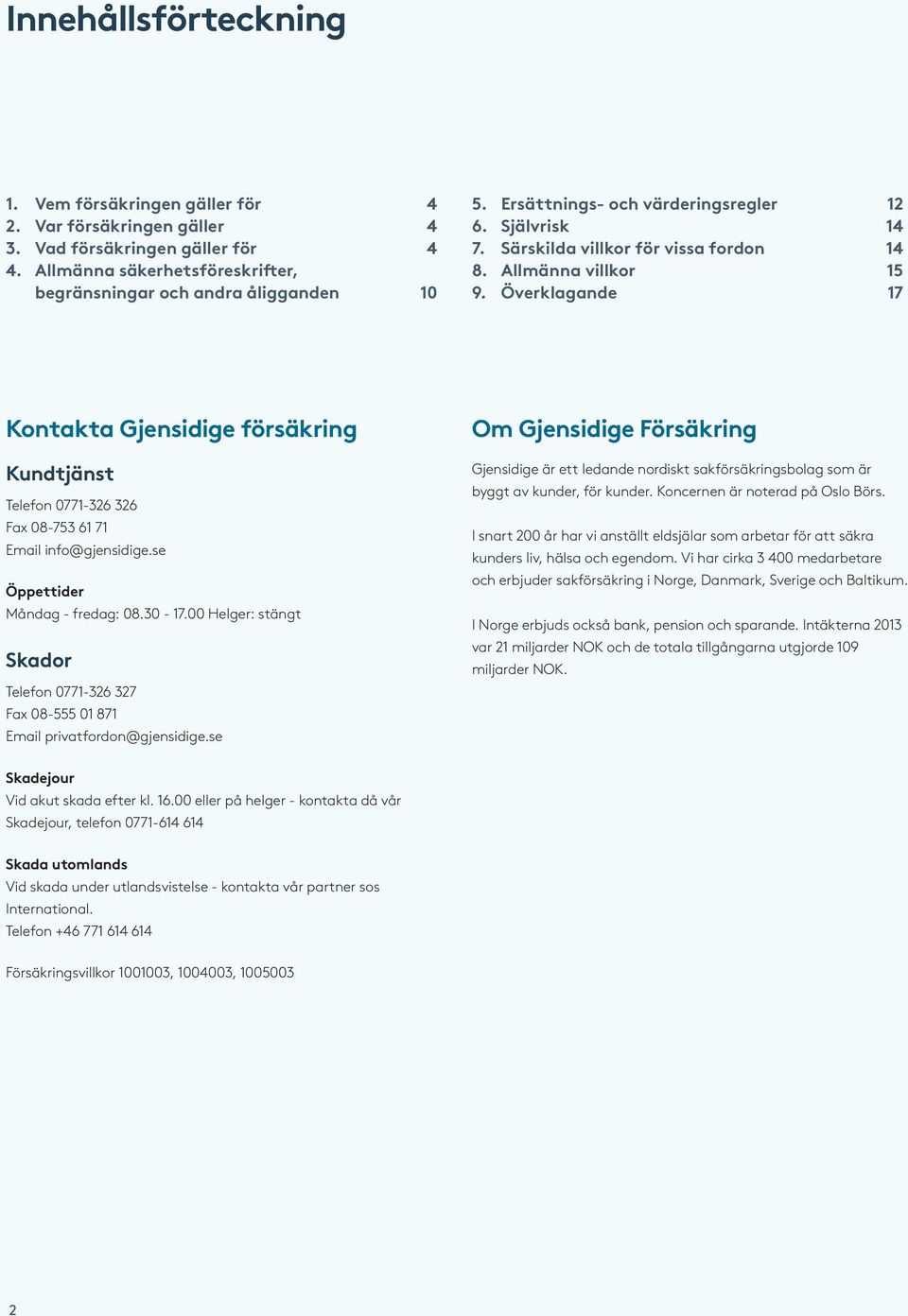 Innehållsförteckning

1. Vem försäkringen gäller för 4
2. Var försäkringen gäller 4
3. Vad försäkringen gäller för 4
4. Allmänna säkerhetsföreskrifter, begränsningar och andra åligganden 10

5. Ersättnings- och värderingsregler 12
6. Självrisk 14
7. Särskilda villkor för vissa fordon 14
8. Allmänna villkor 15
9. Överklagande 17

Kontakta Gjensidige försäkring

Kundtjänst

Telefon 0771-326 326
Fax 08-753 61 71
Email info@gjensidige.se

Öppettider
Måndag - fredag: 08.30 - 17.00 Helger: stängt

Skador

Telefon 0771-326 327
Fax 08-555 01 871
Email privatfordon@gjensidige.se

Skadejour
Vid akut skada efter kl. 16.00 eller på helger - kontakta då vår Skadejour, telefon 0771-614 614

Skada utomlands
Vid skada under utlandsvistelse - kontakta vår partner sos International.
Telefon +46 771 614 614

Försäkringsvillkor 1001003, 1004003, 1005003

Om Gjensidige Försäkring

Gjensidige är ett ledande nordiskt sakförsäkringsbolag som är byggt av kunder, för kunder. Koncernen är noterad på Oslo Börs.

I snart 200 år har vi anställt eldsjälar som arbetar för att säkra kunders liv, hälsa och egendom. Vi har cirka 3 400 medarbetare och erbjuder sakförsäkring i Norge, Danmark, Sverige och Baltikum.

I Norge erbjuds också bank, pension och sparande. Intäkterna 2013 var 21 miljarder NOK och de totala tillgångarna utgjorde 109 miljarder NOK.

2